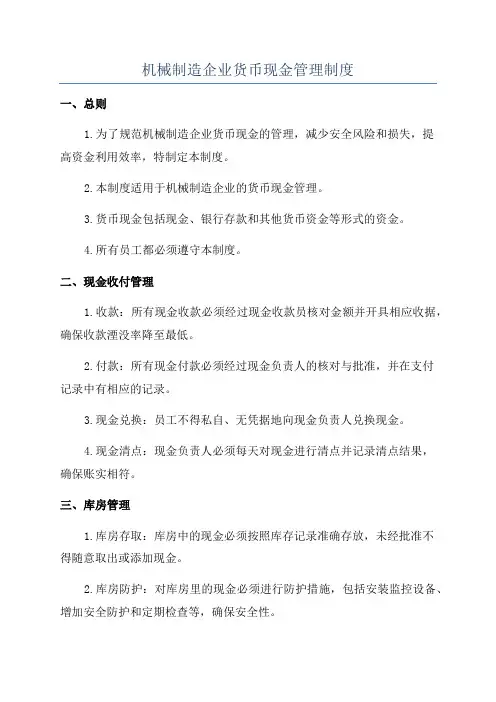 机械制造企业货币现金管理制度

一、总则

1.为了规范机械制造企业货币现金的管理，减少安全风险和损失，提高资金利用效率，特制定本制度。

2.本制度适用于机械制造企业的货币现金管理。

3.货币现金包括现金、银行存款和其他货币资金等形式的资金。

4.所有员工都必须遵守本制度。

二、现金收付管理

1.收款：所有现金收款必须经过现金收款员核对金额并开具相应收据，确保收款湮没率降至最低。

2.付款：所有现金付款必须经过现金负责人的核对与批准，并在支付记录中有相应的记录。

3.现金兑换：员工不得私自、无凭据地向现金负责人兑换现金。

4.现金清点：现金负责人必须每天对现金进行清点并记录清点结果，确保账实相符。

三、库房管理

1.库房存取：库房中的现金必须按照库存记录准确存放，未经批准不得随意取出或添加现金。

2.库房防护：对库房里的现金必须进行防护措施，包括安装监控设备、增加安全防护和定期检查等，确保安全性。